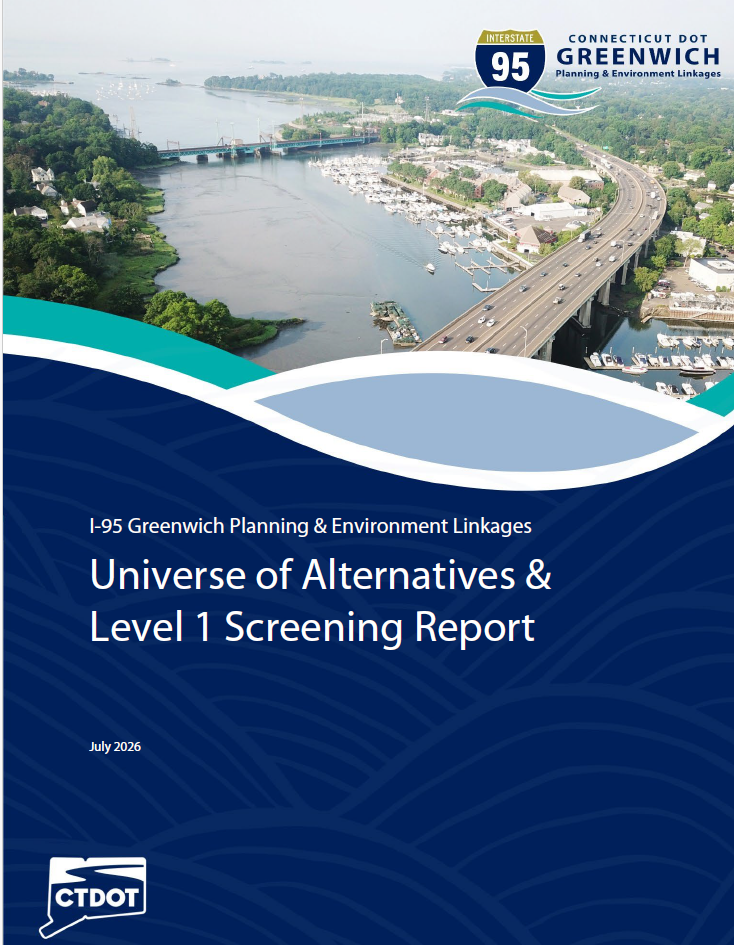 INTERSTATE
95
CONNECTICUT DOT
GREENWICH
Planning & Environment Linkages

I-95 Greenwich Planning & Environment Linkages

Universe of Alternatives & Level 1 Screening Report

July 2026

CTDOT